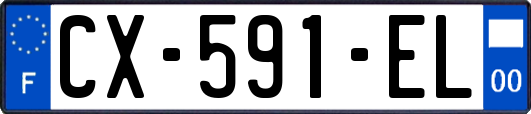 F
CX-591-EL
00